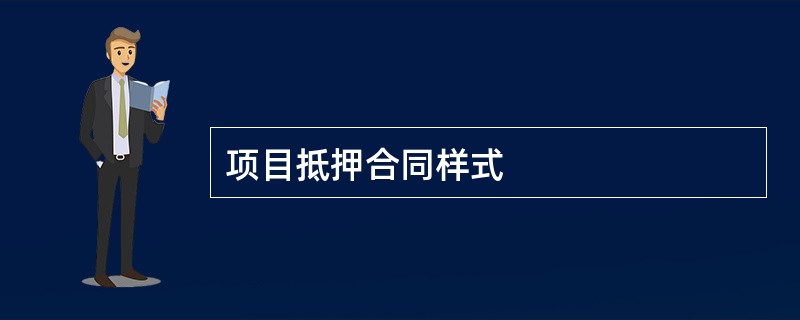 项目抵押合同样式